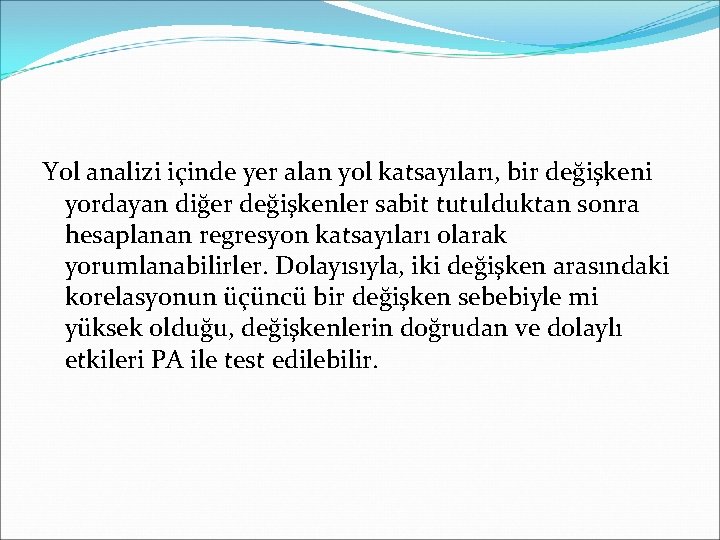 Yol analizi içinde yer alan yol katsayıları, bir değişkeni yordayan diğer değişkenler sabit tutulduktan sonra hesaplanan regresyon katsayıları olarak yorumlanabilirler. Dolayısıyla, iki değişken arasındaki korelasyonun üçüncü bir değişken sebebiyle mi yüksek olduğu, değişkenlerin doğrudan ve dolaylı etkileri PA ile test edilebilir.